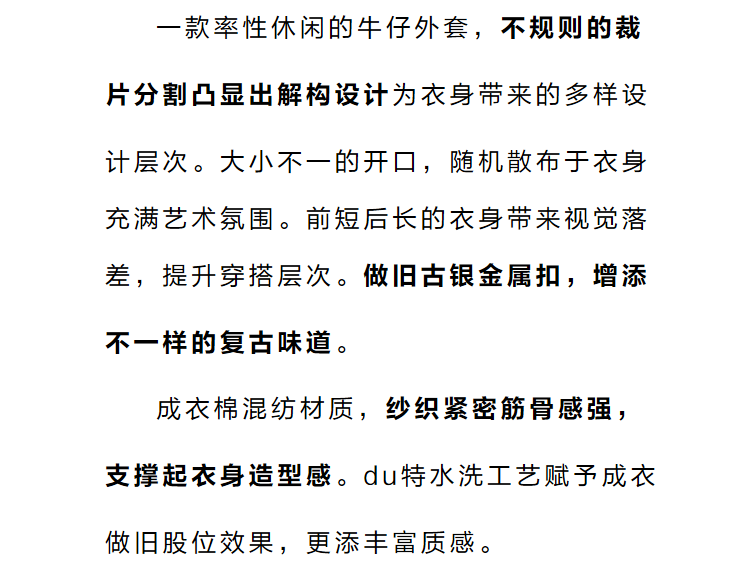 一款率性休闲的牛仔外套，不规则的裁片分割凸显出解构设计为衣身带来的多样设计层次。大小不一的开口，随机散布于衣身充满艺术氛围。前短后长的衣身带来视觉落差，提升穿搭层次。做旧古银金属扣，增添不一样的复古味道。

成衣棉混纺材质，纱织紧密筋骨感强，支撑起衣身造型感。du特水洗工艺赋予成衣做旧股位效果，更添丰富质感。